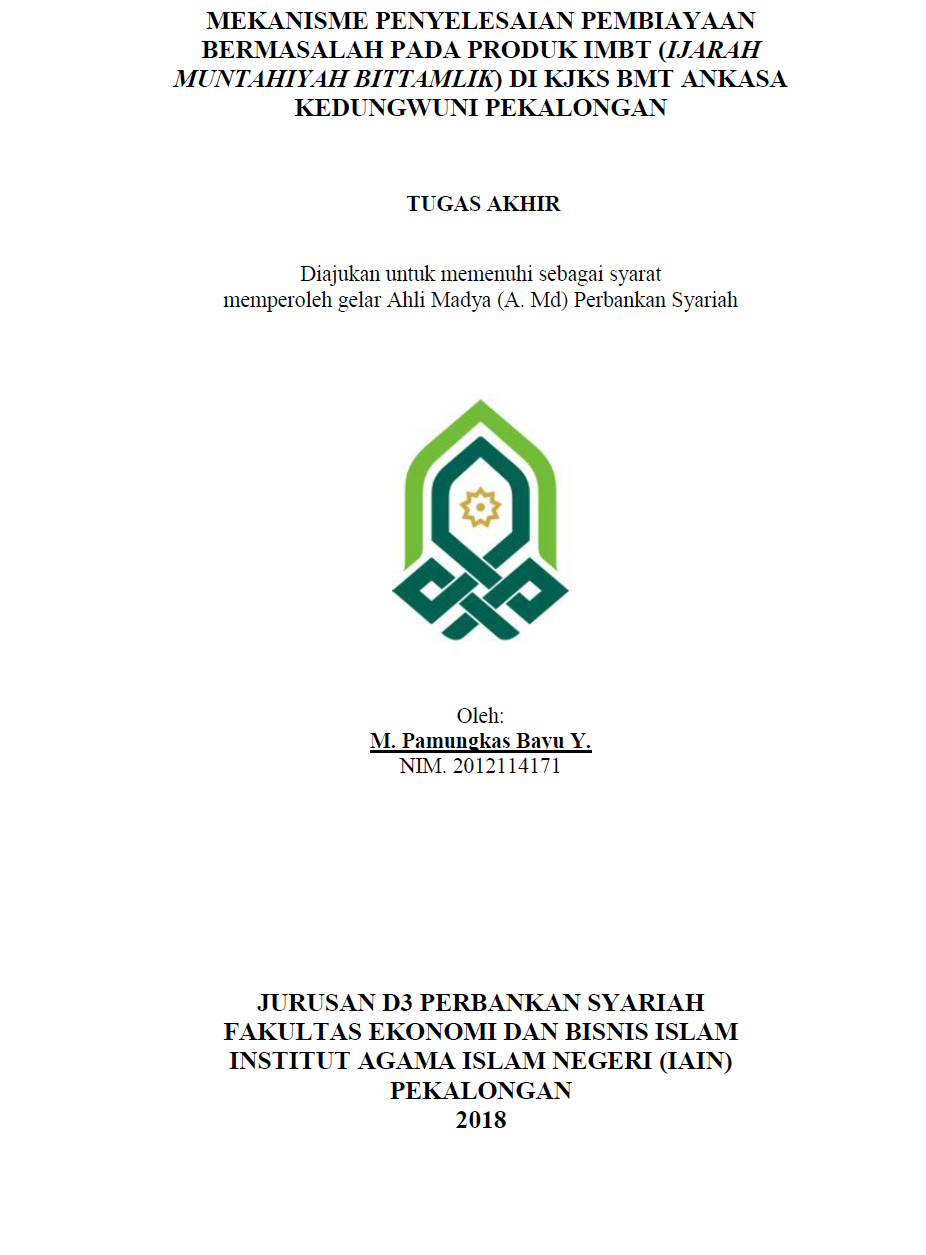 MEKANISME PENYELESAIAN PEMBIAYAAN BERMASALAH PADA PRODUK IMBT (IJARAH MUNTAHIYAH BITTAMLIK) DI KJKS BMT ANKASA KEDUNGWUNI PEKALONGAN

TUGAS AKHIR

Diajukan untuk memenuhi sebagai syarat
memperoleh gelar Ahli Madya (A. Md) Perbankan Syariah

Oleh:
M. Pamungkas Bayu Y.
NIM. 2012114171

JURUSAN D3 PERBANKAN SYARIAH
FAKULTAS EKONOMI DAN BISNIS ISLAM
INSTITUT AGAMA ISLAM NEGERI (IAIN)
PEKALONGAN
2018